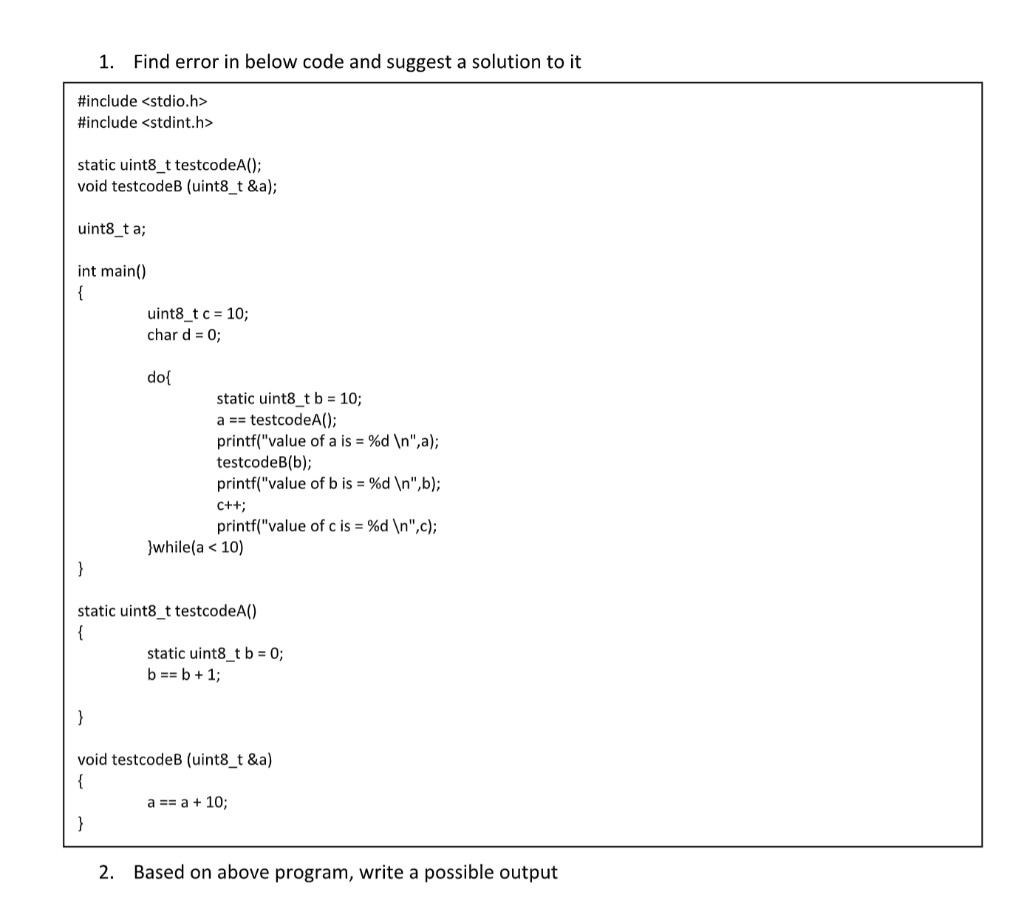 1. Find error in below code and suggest a solution to it

#include <stdio.h>
#include <stdint.h>

static uint8_t testcodeA();
void testcodeB (uint8_t &a);

uint8_t a;

int main()
{
uint8_t c = 10;
char d = 0;

do{
static uint8_t b = 10;
a == testcodeA();
printf("value of a is = %d \n",a);
testcodeB(b);
printf("value of b is = %d \n",b);
c++;
printf("value of c is = %d \n",c);
}while(a < 10)
}

static uint8_t testcodeA()
{
static uint8_t b = 0;
b == b + 1;

}

void testcodeB (uint8_t &a)
{
a == a + 10;
}

2. Based on above program, write a possible output